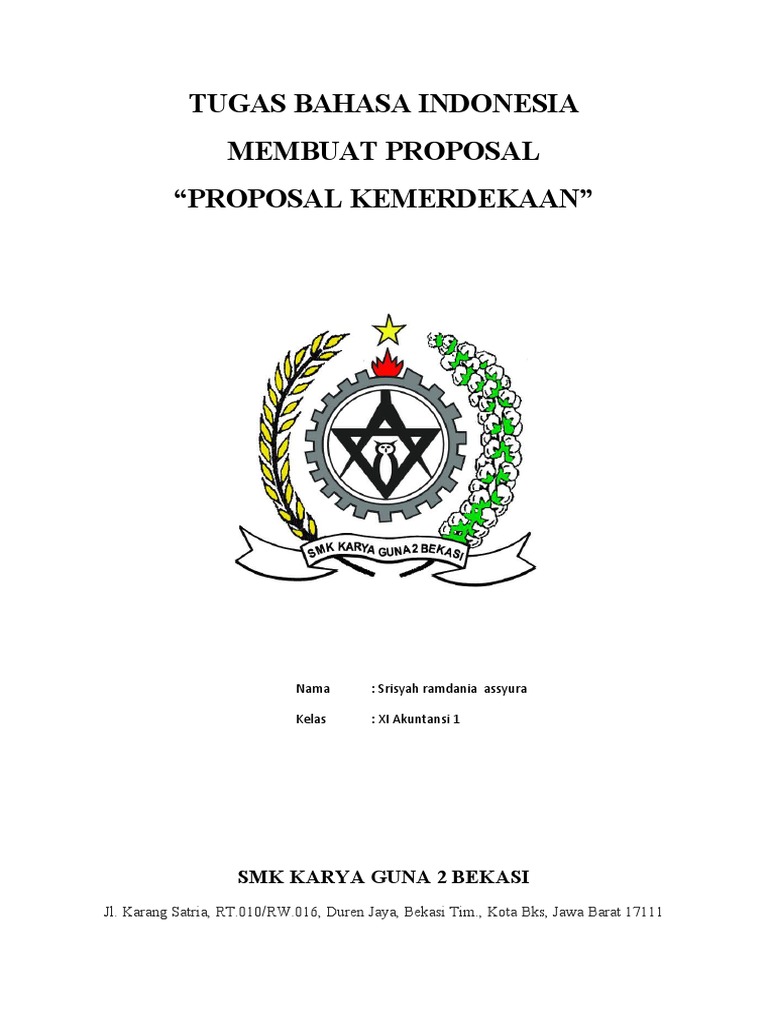 TUGAS BAHASA INDONESIA
MEMBUAT PROPOSAL
“PROPOSAL KEMERDEKAAN”

SMK KARYA GUNA 2 BEKASI

Nama : Srisyah ramdania assyura

Kelas : XI Akuntansi 1

SMK KARYA GUNA 2 BEKASI

Jl. Karang Satria, RT.010/RW.016, Duren Jaya, Bekasi Tim., Kota Bks, Jawa Barat 17111